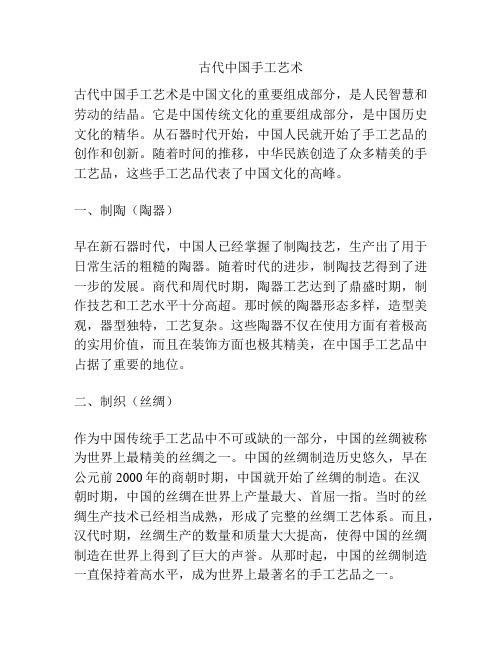 古代中国手工艺术

古代中国手工艺术是中国文化的重要组成部分，是人民智慧和劳动的结晶。它是中国传统文化的重要组成部分，是中国历史文化的精华。从石器时代开始，中国人民就开始了手工艺品的创作和创新。随着时间的推移，中华民族创造了众多精美的手工艺品，这些手工艺品代表了中国文化的高峰。

一、制陶（陶器）

早在新石器时代，中国人已经掌握了制陶技艺，生产出了用于日常生活的粗糙的陶器。随着时代的进步，制陶技艺得到了进一步的发展。商代和周代时期，陶器工艺达到了鼎盛时期，制作技艺和工艺水平十分高超。那时候的陶器形态多样，造型美观，器型独特，工艺复杂。这些陶器不仅在使用方面有着极高的实用价值，而且在装饰方面也极其精美，在中国手工艺品中占据了重要的地位。

二、制织（丝绸）

作为中国传统手工艺品中不可或缺的一部分，中国的丝绸被称为世界上最精美的丝绸之一。中国的丝绸制造历史悠久，早在公元前 2000 年的商朝时期，中国就开始了丝绸的制造。在汉朝时期，中国的丝绸在世界上产量最大、首屈一指。当时的丝绸生产技术已经相当成熟，形成了完整的丝绸工艺体系。而且，汉代时期，丝绸生产的数量和质量大大提高，使得中国的丝绸制造在世界上得到了巨大的声誉。从那时起，中国的丝绸制造一直保持着高水平，成为世界上最著名的手工艺品之一。